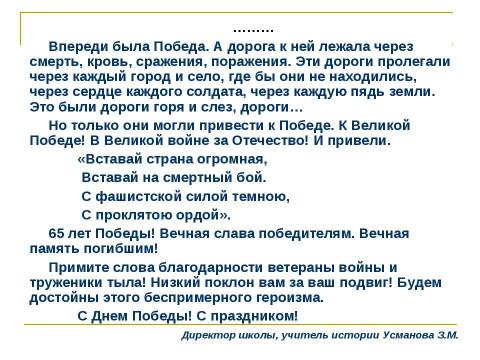 ………

Впереди была Победа. А дорога к ней лежала через смерть, кровь, сражения, поражения. Эти дороги пролегали через каждый город и село, где бы они не находились, через сердце каждого солдата, через каждую пядь земли. Это были дороги горя и слез, дороги…

Но только они могли привести к Победе. К Великой Победе! В Великой войне за Отечество! И привели.

«Вставай страна огромная,
Вставай на смертный бой.
С фашистской силой темною,
С проклятою ордой».

65 лет Победы! Вечная слава победителям. Вечная память погибшим!

Примите слова благодарности ветераны войны и труженики тыла! Низкий поклон вам за ваш подвиг! Будем достойны этого беспримерного героизма.

С Днем Победы! С праздником!

Директор школы, учитель истории Усманова З.М.